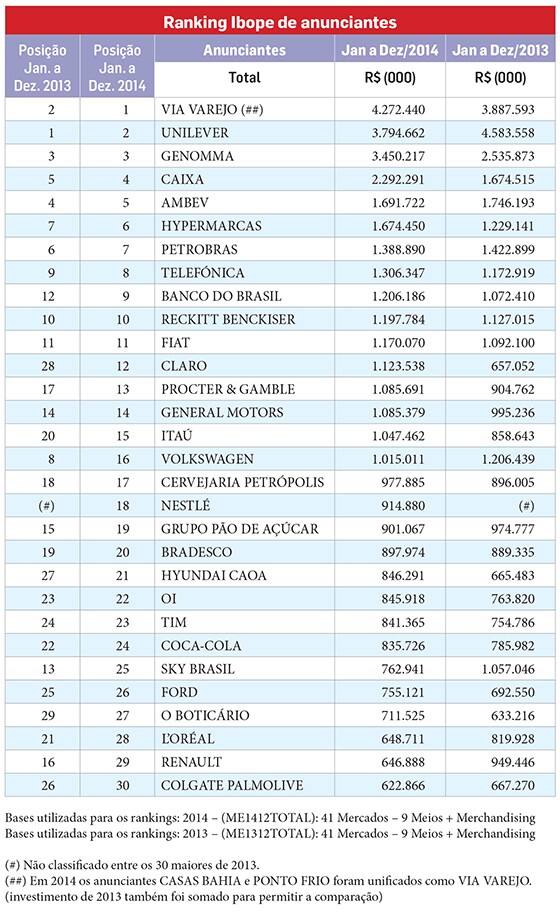 Ranking Ibope de anunciantes

| Posição Jan. a Dez. 2013 | Posição Jan. a Dez. 2014 | Anunciantes | Jan a Dez/2014 | Jan a Dez/2013 |
|---|---|---|---|---|
| | | Total | R$ (000) | R$ (000) |
| 2 | 1 | VIA VAREJO (##) | 4.272.440 | 3.887.593 |
| 1 | 2 | UNILEVER | 3.794.662 | 4.583.558 |
| 3 | 3 | GENOMMA | 3.450.217 | 2.535.873 |
| 5 | 4 | CAIXA | 2.292.291 | 1.674.515 |
| 4 | 5 | AMBEV | 1.691.722 | 1.746.193 |
| 7 | 6 | HYPERMARCAS | 1.674.450 | 1.229.141 |
| 6 | 7 | PETROBRAS | 1.388.890 | 1.422.899 |
| 9 | 8 | TELEFÓNICA | 1.306.347 | 1.172.919 |
| 12 | 9 | BANCO DO BRASIL | 1.206.186 | 1.072.410 |
| 10 | 10 | RECKITT BENCKISER | 1.197.784 | 1.127.015 |
| 11 | 11 | FIAT | 1.170.070 | 1.092.100 |
| 28 | 12 | CLARO | 1.123.538 | 657.052 |
| 17 | 13 | PROCTER & GAMBLE | 1.085.691 | 904.762 |
| 14 | 14 | GENERAL MOTORS | 1.085.379 | 995.236 |
| 20 | 15 | ITAÚ | 1.047.462 | 858.643 |
| 8 | 16 | VOLKSWAGEN | 1.015.011 | 1.206.439 |
| 18 | 17 | CERVEJARIA PETRÓPOLIS | 977.885 | 896.005 |
| (#) | 18 | NESTLÉ | 914.880 | (#) |
| 15 | 19 | GRUPO PÃO DE AÇÚCAR | 901.067 | 974.777 |
| 19 | 20 | BRADESCO | 897.974 | 889.335 |
| 27 | 21 | HYUNDAI CAOA | 846.291 | 665.483 |
| 23 | 22 | OI | 845.918 | 763.820 |
| 24 | 23 | TIM | 841.365 | 754.786 |
| 22 | 24 | COCA-COLA | 835.726 | 785.982 |
| 13 | 25 | SKY BRASIL | 762.941 | 1.057.046 |
| 25 | 26 | FORD | 755.121 | 692.550 |
| 29 | 27 | O BOTICÁRIO | 711.525 | 633.216 |
| 21 | 28 | L'ORÉAL | 648.711 | 819.928 |
| 16 | 29 | RENAULT | 646.888 | 949.446 |
| 26 | 30 | COLGATE PALMOLIVE | 622.866 | 667.270 |

Bases utilizadas para os rankings: 2014 – (ME1412TOTAL): 41 Mercados – 9 Meios + Merchandising
Bases utilizadas para os rankings: 2013 – (ME1312TOTAL): 41 Mercados – 9 Meios + Merchandising

(#) Não classificado entre os 30 maiores de 2013.
(##) Em 2014 os anunciantes CASAS BAHIA e PONTO FRIO foram unificados como VIA VAREJO.
(investimento de 2013 também foi somado para permitir a comparação)